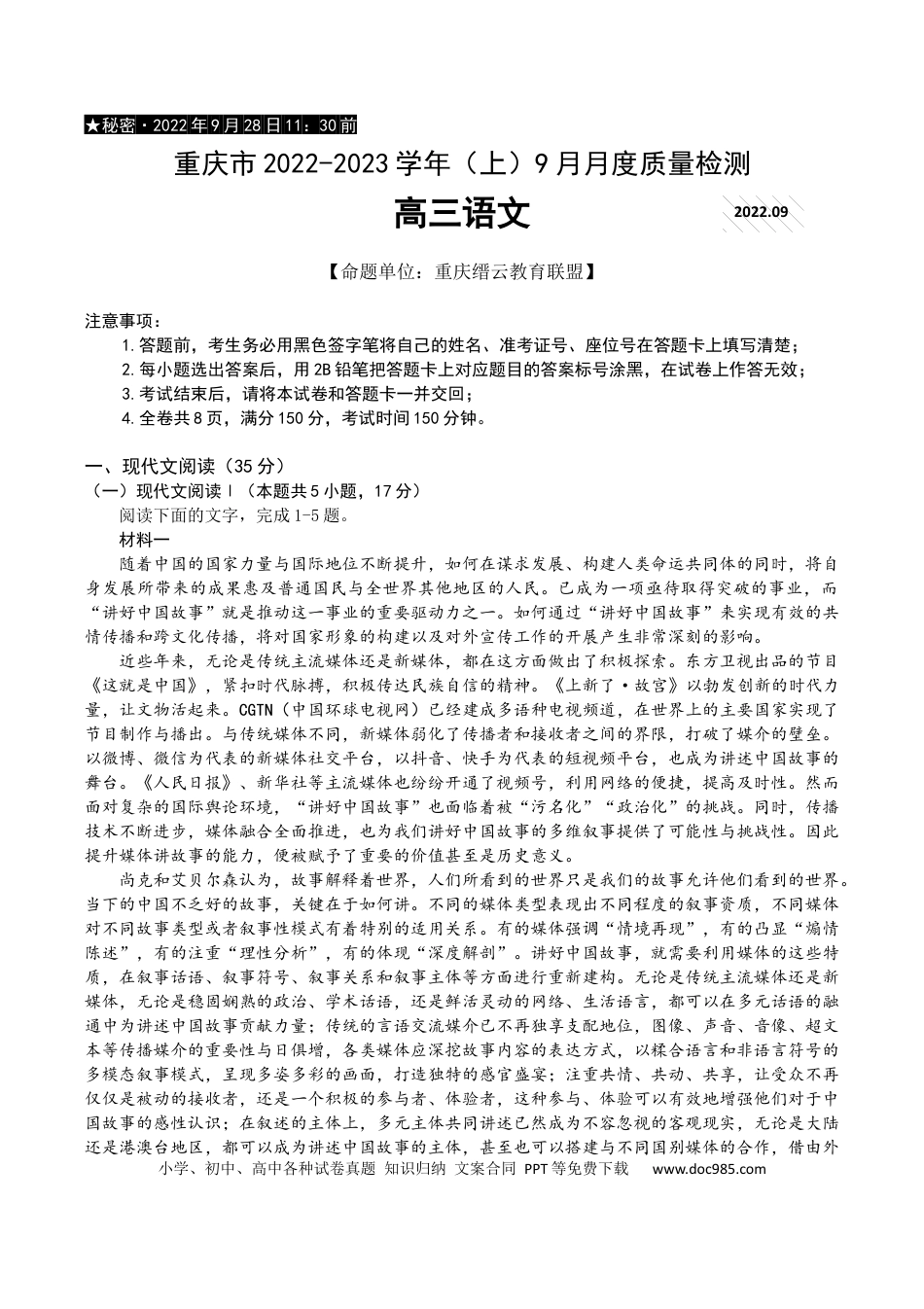 ★秘密·2022年9月28日11:30前

重庆市2022-2023学年（上）9月月度质量检测

高三语文

2022.09

【命题单位：重庆缙云教育联盟】

注意事项：

1.答题前，考生务必用黑色签字笔将自己的姓名、准考证号、座位号在答题卡上填写清楚；

2.每小题选出答案后，用2B铅笔把答题卡上对应题目的答案标号涂黑，在试卷上作答无效；

3.考试结束后，请将本试卷和答题卡一并交回；

4.全卷共8页，满分150分，考试时间150分钟。

一、现代文阅读（35分）

（一）现代文阅读Ⅰ（本题共5小题，17分）

阅读下面的文字，完成1-5题。

材料一

随着中国的国家力量与国际地位不断提升，如何在谋求发展、构建人类命运共同体的同时，将自身发展所带来的成果惠及普通国民与全世界其他地区的人民。已成为一项亟待取得突破的事业，而“讲好中国故事”就是推动这一事业的重要驱动力之一。如何通过“讲好中国故事”来实现有效的共情传播和跨文化传播，将对国家形象的构建以及对外宣传工作的开展产生非常深刻的影响。

近些年来，无论是传统主流媒体还是新媒体，都在这方面做出了积极探索。东方卫视出品的节目《这就是中国》，紧扣时代脉搏，积极传达民族自信的精神。《上新了·故宫》以勃发创新的时代力量，让文物活起来。CGTN（中国环球电视网）已经建成多语种电视频道，在世界上的主要国家实现了节目制作与播出。与传统媒体不同，新媒体弱化了传播者和接收者之间的界限，打破了媒介的壁垒。以微博、微信为代表的新媒体社交平台，以抖音、快手为代表的短视频平台，也成为讲述中国故事的舞台。《人民日报》、新华社等主流媒体也纷纷开通了视频号，利用网络的便捷，提高及时性。然而面对复杂的国际舆论环境，“讲好中国故事”也面临着被“污名化”“政治化”的挑战。同时，传播技术不断进步，媒体融合全面推进，也为我们讲好中国故事的多维叙事提供了可能性与挑战性。因此提升媒体讲故事的能力，便被赋予了重要的价值甚至是历史意义。

尚克和艾贝尔森认为，故事解释着世界，人们所看到的世界只是我们的故事允许他们看到的世界。当下的中国不乏好的故事，关键在于如何讲。不同的媒体类型表现出不同程度的叙事资质，不同媒体对不同故事类型或者叙事性模式有着特别的适用关系。有的媒体强调“情境再现”，有的凸显“煽情陈述”，有的注重“理性分析”，有的体现“深度解剖”。讲好中国故事，就需要利用媒体的这些特质，在叙事话语、叙事符号、叙事关系和叙事主体等方面进行重新建构。无论是传统主流媒体还是新媒体，无论是稳固娴熟的政治、学术话语，还是鲜活灵动的网络、生活语言，都可以在多元话语的融通中为讲述中国故事贡献力量；传统的言语交流媒介已不再独享支配地位，图像、声音、音像、超文本等传播媒介的重要性与日俱增，各类媒体应深挖故事内容的表达方式，以糅合语言和非语言符号的多模态叙事模式，呈现多姿多彩的画面，打造独特的感官盛宴；注重共情、共动、共享，让受众不再仅仅是被动的接收者，还是一个积极的参与者、体验者，这种参与、体验可以有效地增强他们对于中国故事的感性认识；在叙述的主体上，多元主体共同讲述已然成为不容忽视的客观现实，无论是大陆还是港澳台地区，都可以成为讲述中国故事的主体，甚至也可以搭建与不同国别媒体的合作，借由外

小学、初中、高中各种试卷真题 知识归纳 文案合同 PPT等免费下载 www.doc985.com